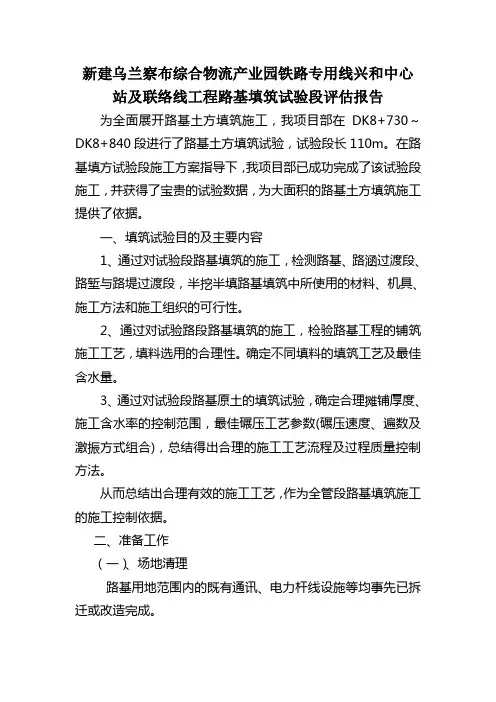 新建乌兰察布综合物流产业园铁路专用线兴和中心站及联络线工程路基填筑试验段评估报告

为全面展开路基土方填筑施工，我项目部在 DK8+730～DK8+840 段进行了路基土方填筑试验，试验段长 110m。在路基填方试验段施工方案指导下，我项目部已成功完成了该试验段施工，并获得了宝贵的试验数据，为大面积的路基土方填筑施工提供了依据。

一、填筑试验目的及主要内容

1、通过对试验段路基填筑的施工，检测路基、路涵过渡段、路堑与路堤过渡段，半挖半填路基填筑中所使用的材料、机具、施工方法和施工组织的可行性。

2、通过对试验路段路基填筑的施工，检验路基工程的铺筑施工工艺，填料选用的合理性。确定不同填料的填筑工艺及最佳含水量。

3、通过对试验段路基原土的填筑试验，确定合理摊铺厚度、施工含水率的控制范围，最佳碾压工艺参数(碾压速度、遍数及激振方式组合)，总结得出合理的施工工艺流程及过程质量控制方法。

从而总结出合理有效的施工工艺，作为全管段路基填筑施工的施工控制依据。

二、准备工作

(一)、场地清理

路基用地范围内的既有通讯、电力杆线设施等均事先已拆迁或改造完成。